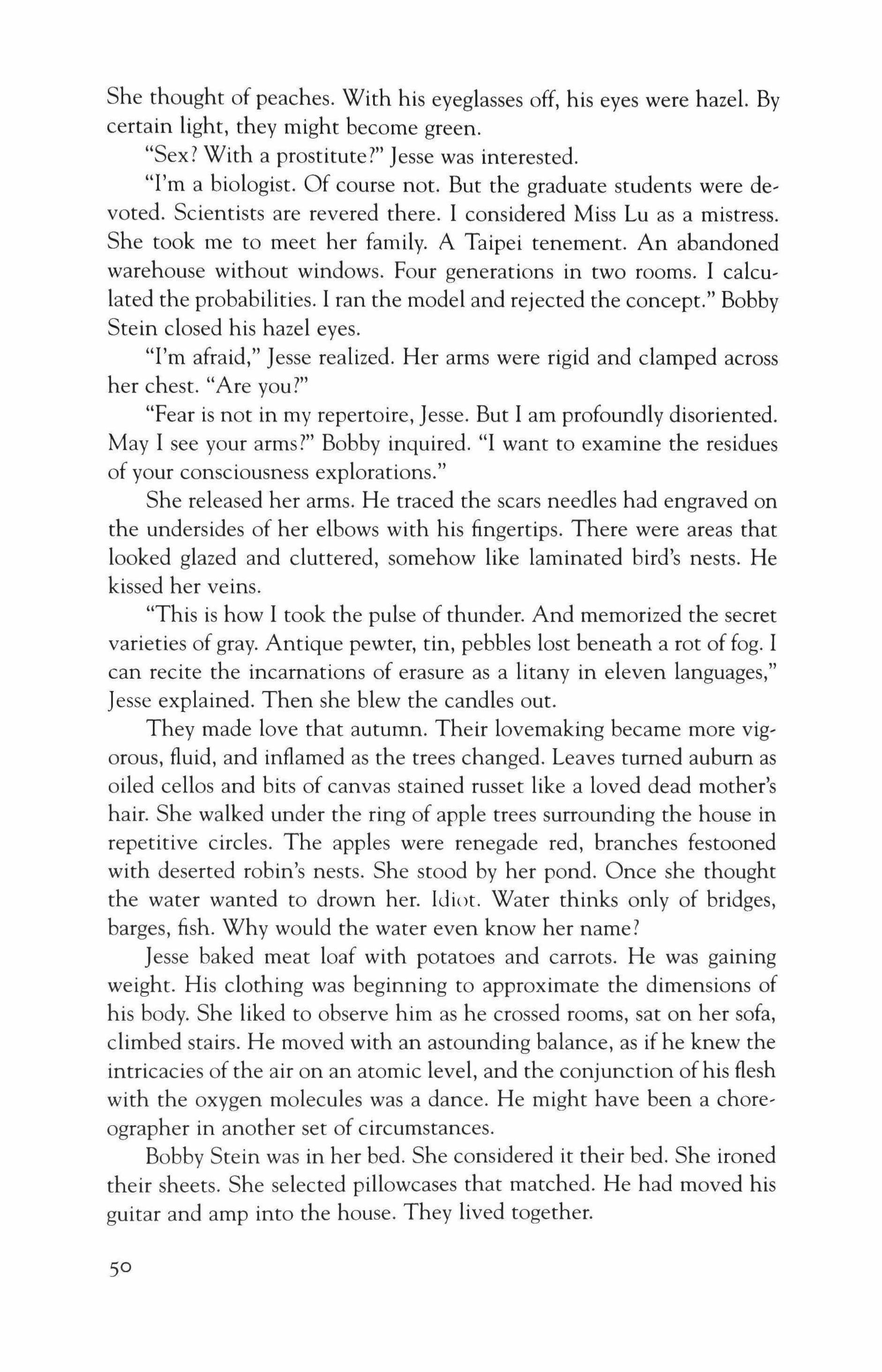 She thought of peaches. With his eyeglasses off, his eyes were hazel. By certain light, they might become green.

"Sex? With a prostitute?" Jesse was interested.

"I'm a biologist. Of course not. But the graduate students were devoted. Scientists are revered there. I considered Miss Lu as a mistress. She took me to meet her family. A Taipei tenement. An abandoned warehouse without windows. Four generations in two rooms. I calculated the probabilities. I ran the model and rejected the concept." Bobby Stein closed his hazel eyes.

"I'm afraid," Jesse realized. Her arms were rigid and clamped across her chest. "Are you?"

"Fear is not in my repertoire, Jesse. But I am profoundly disoriented. May I see your arms?" Bobby inquired. "I want to examine the residues of your consciousness explorations."

She released her arms. He traced the scars needles had engraved on the undersides of her elbows with his fingertips. There were areas that looked glazed and cluttered, somehow like laminated bird's nests. He kissed her veins.

"This is how I took the pulse of thunder. And memorized the secret varieties of gray. Antique pewter, tin, pebbles lost beneath a rot of fog. I can recite the incarnations of erasure as a litany in eleven languages," Jesse explained. Then she blew the candles out.

They made love that autumn. Their lovemaking became more vigorous, fluid, and inflamed as the trees changed. Leaves turned auburn as oiled cellos and bits of canvas stained russet like a loved dead mother's hair. She walked under the ring of apple trees surrounding the house in repetitive circles. The apples were renegade red, branches festooned with deserted robin's nests. She stood by her pond. Once she thought the water wanted to drown her. Idiot. Water thinks only of bridges, barges, fish. Why would the water even know her name?

Jesse baked meat loaf with potatoes and carrots. He was gaining weight. His clothing was beginning to approximate the dimensions of his body. She liked to observe him as he crossed rooms, sat on her sofa, climbed stairs. He moved with an astounding balance, as if he knew the intricacies of the air on an atomic level, and the conjunction of his flesh with the oxygen molecules was a dance. He might have been a choreographer in another set of circumstances.

Bobby Stein was in her bed. She considered it their bed. She ironed their sheets. She selected pillowcases that matched. He had moved his guitar and amp into the house. They lived together.

50